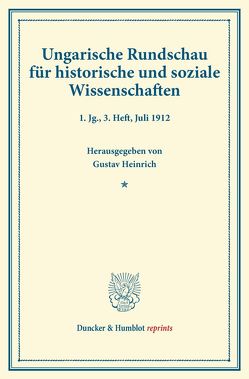 Ungarische Rundschau für historische und soziale Wissenschaften

1. Jg., 3. Heft, Juli 1912

Herausgegeben von
Gustav Heinrich

*

Duncker & Humblot reprints